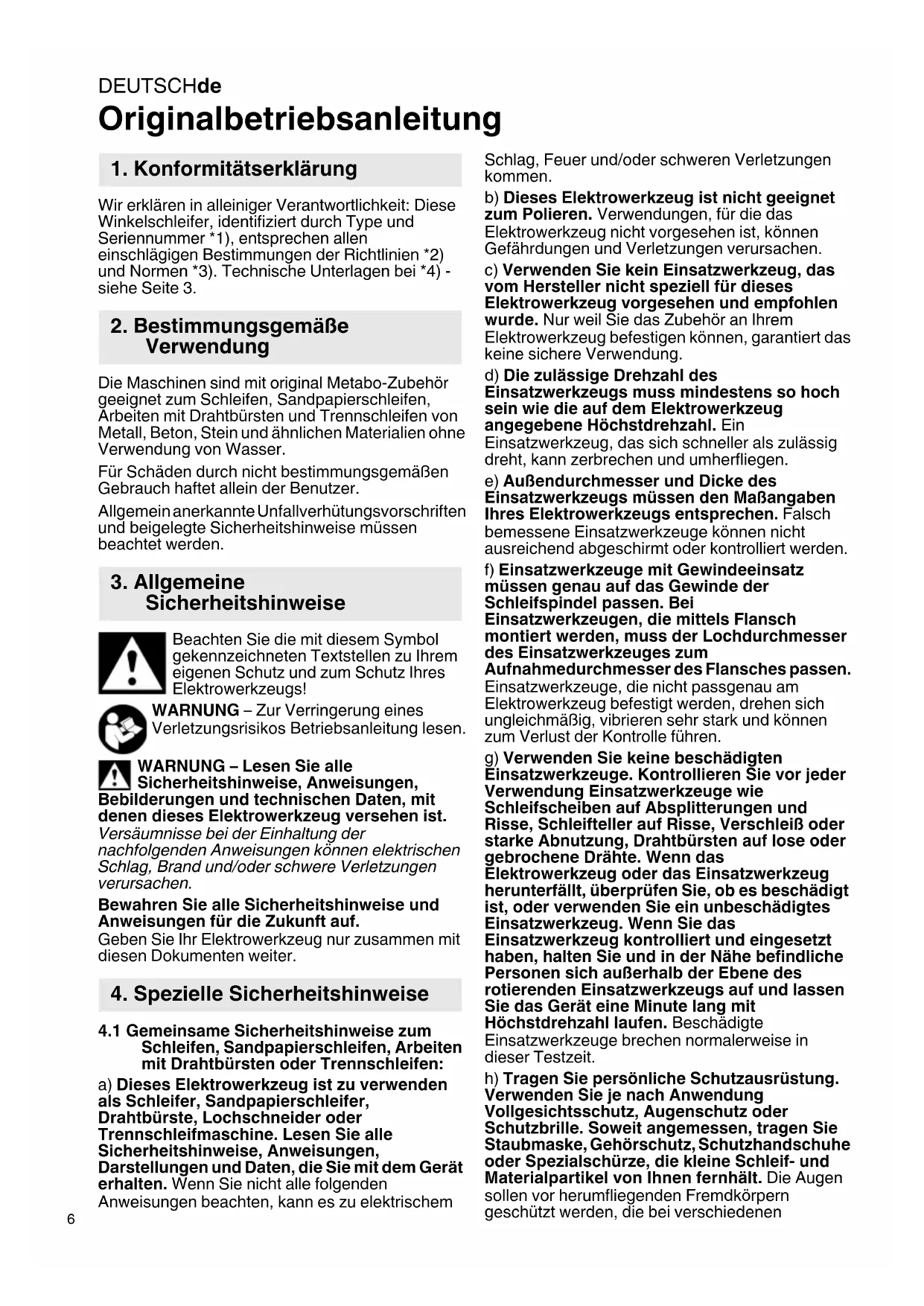 DEUTSCHde

Originalbetriebsanleitung

1. Konformitätserklärung

Wir erklären in alleiniger Verantwortlichkeit: Diese Winkelschleifer, identifiziert durch Type und Seriennummer *1), entsprechen allen einschlägigen Bestimmungen der Richtlinien *2) und Normen *3). Technische Unterlagen bei *4) - siehe Seite 3.

2. Bestimmungsgemäße Verwendung

Die Maschinen sind mit original Metabo-Zubehör geeignet zum Schleifen, Sandpapierschleifen, Arbeiten mit Drahtbürsten und Trennschleifen von Metall, Beton, Stein und ähnlichen Materialien ohne Verwendung von Wasser.

Für Schäden durch nicht bestimmungsgemäßen Gebrauch haftet allein der Benutzer.

Allgemein anerkannte Unfallverhütungsvorschriften und beigelegte Sicherheitshinweise müssen beachtet werden.

3. Allgemeine Sicherheitshinweise

Beachten Sie die mit diesem Symbol gekennzeichneten Textstellen zu Ihrem eigenen Schutz und zum Schutz Ihres Elektrowerkzeugs!

WARNUNG – Zur Verringerung eines Verletzungsrisikos Betriebsanleitung lesen.

WARNUNG – Lesen Sie alle Sicherheitshinweise, Anweisungen, Bebilderungen und technischen Daten, mit denen dieses Elektrowerkzeug versehen ist. Versäumnisse bei der Einhaltung der nachfolgenden Anweisungen können elektrischen Schlag, Brand und/oder schwere Verletzungen verursachen.

Bewahren Sie alle Sicherheitshinweise und Anweisungen für die Zukunft auf.
Geben Sie Ihr Elektrowerkzeug nur zusammen mit diesen Dokumenten weiter.

4. Spezielle Sicherheitshinweise

4.1 Gemeinsame Sicherheitshinweise zum Schleifen, Sandpapierschleifen, Arbeiten mit Drahtbürsten oder Trennschleifen:

a) Dieses Elektrowerkzeug ist zu verwenden als Schleifer, Sandpapierschleifer, Drahtbürste, Lochschneider oder Trennschleifmaschine. Lesen Sie alle Sicherheitshinweise, Anweisungen, Darstellungen und Daten, die Sie mit dem Gerät erhalten. Wenn Sie nicht alle folgenden Anweisungen beachten, kann es zu elektrischem Schlag, Feuer und/oder schweren Verletzungen kommen.

b) Dieses Elektrowerkzeug ist nicht geeignet zum Polieren. Verwendungen, für die das Elektrowerkzeug nicht vorgesehen ist, können Gefährdungen und Verletzungen verursachen.

c) Verwenden Sie kein Einsatzwerkzeug, das vom Hersteller nicht speziell für dieses Elektrowerkzeug vorgesehen und empfohlen wurde. Nur weil Sie das Zubehör an Ihrem Elektrowerkzeug befestigen können, garantiert das keine sichere Verwendung.

d) Die zulässige Drehzahl des Einsatzwerkzeugs muss mindestens so hoch sein wie die auf dem Elektrowerkzeug angegebene Höchstdrehzahl. Ein Einsatzwerkzeug, das sich schneller als zulässig dreht, kann zerbrechen und umherfliegen.

e) Außendurchmesser und Dicke des Einsatzwerkzeugs müssen den Maßangaben Ihres Elektrowerkzeugs entsprechen. Falsch bemessene Einsatzwerkzeuge können nicht ausreichend abgeschirmt oder kontrolliert werden.

f) Einsatzwerkzeuge mit Gewindeeinsatz müssen genau auf das Gewinde der Schleifspindel passen. Bei Einsatzwerkzeugen, die mittels Flansch montiert werden, muss der Lochdurchmesser des Einsatzwerkzeuges zum Aufnahmedurchmesser des Flansches passen. Einsatzwerkzeuge, die nicht passgenau am Elektrowerkzeug befestigt werden, drehen sich ungleichmäßig, vibrieren sehr stark und können zum Verlust der Kontrolle führen.

g) Verwenden Sie keine beschädigten Einsatzwerkzeuge. Kontrollieren Sie vor jeder Verwendung Einsatzwerkzeuge wie Schleifscheiben auf Absplitterungen und Risse, Schleifteller auf Risse, Verschleiß oder starke Abnutzung, Drahtbürsten auf lose oder gebrochene Drähte. Wenn das Elektrowerkzeug oder das Einsatzwerkzeug herunterfällt, überprüfen Sie, ob es beschädigt ist, oder verwenden Sie ein unbeschädigtes Einsatzwerkzeug. Wenn Sie das Einsatzwerkzeug kontrolliert und eingesetzt haben, halten Sie und in der Nähe befindliche Personen sich außerhalb der Ebene des rotierenden Einsatzwerkzeugs auf und lassen Sie das Gerät eine Minute lang mit Höchstdrehzahl laufen. Beschädigte Einsatzwerkzeuge brechen normalerweise in dieser Testzeit.

h) Tragen Sie persönliche Schutzausrüstung. Verwenden Sie je nach Anwendung Vollgesichtsschutz, Augenschutz oder Schutzbrille. Soweit angemessen, tragen Sie Staubmaske, Gehörschutz, Schutzhandschuhe oder Spezialschürze, die kleine Schleif- und Materialpartikel von Ihnen fernhält. Die Augen sollen vor herumfliegenden Fremdkörpern geschützt werden, die bei verschiedenen

6